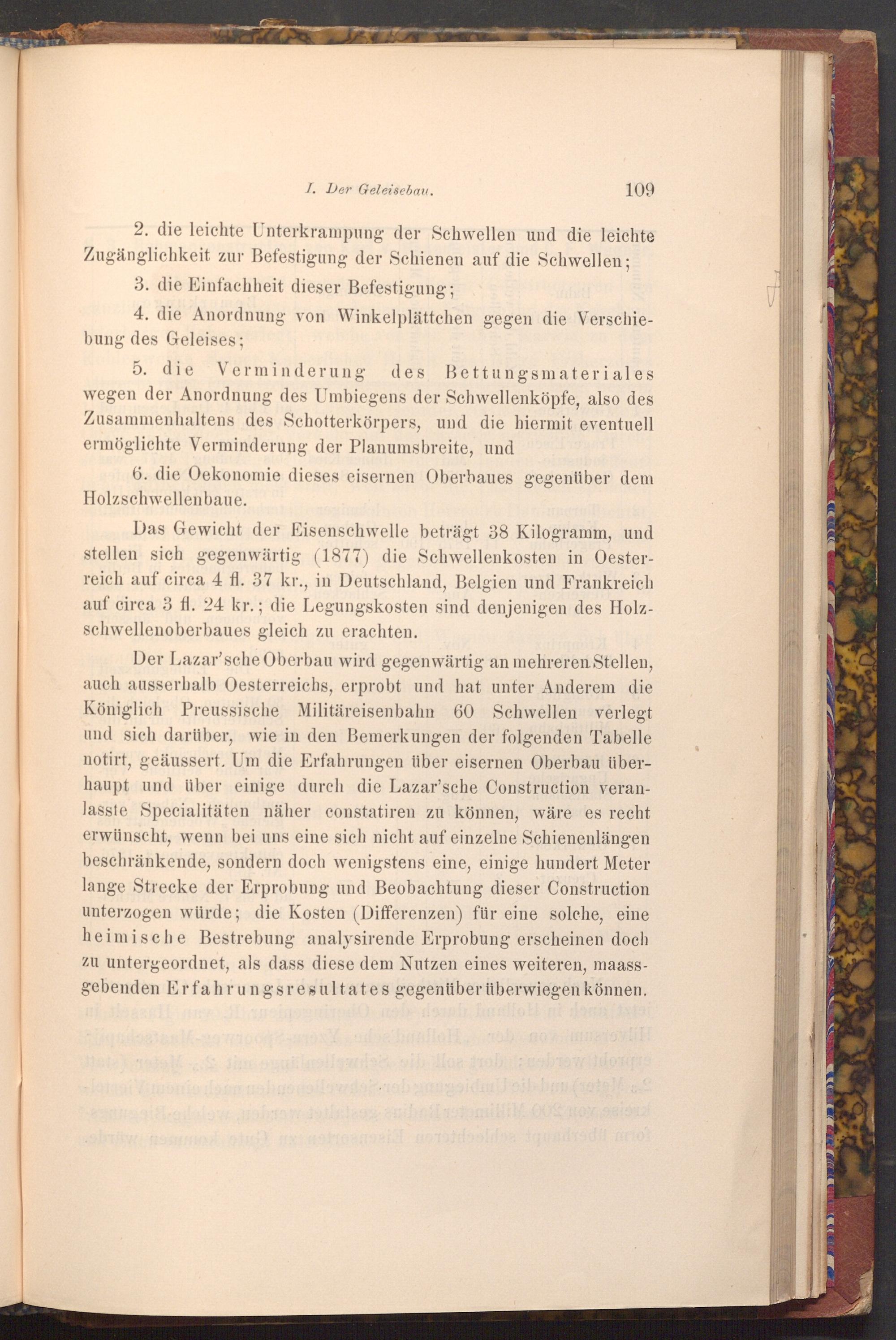 I. Der Geleisebau. 109

2. die leichte Unterkrampung der Schwellen und die leichte Zugänglichkeit zur Befestigung der Schienen auf die Schwellen;

3. die Einfachheit dieser Befestigung;

4. die Anordnung von Winkelplättchen gegen die Verschiebung des Geleises;

5. die Verminderung des Bettungsmateriales wegen der Anordnung des Umbiegens der Schwellenköpfe, also des Zusammenhaltens des Schotterkörpers, und die hiermit eventuell ermöglichte Verminderung der Planumsbreite, und

6. die Oekonomie dieses eisernen Oberbaues gegenüber dem Holzschwellenbaue.

Das Gewicht der Eisenschwelle beträgt 38 Kilogramm, und stellen sich gegenwärtig (1877) die Schwellenkosten in Oesterreich auf circa 4 fl. 37 kr., in Deutschland, Belgien und Frankreich auf circa 3 fl. 24 kr.; die Legungskosten sind denjenigen des Holzschwellenoberbaues gleich zu erachten.

Der Lazar'sche Oberbau wird gegenwärtig an mehreren Stellen, auch ausserhalb Oesterreichs, erprobt und hat unter Anderem die Königlich Preussische Militäreisenbahn 60 Schwellen verlegt und sich darüber, wie in den Bemerkungen der folgenden Tabelle notirt, geäussert. Um die Erfahrungen über eisernen Oberbau überhaupt und über einige durch die Lazar'sche Construction veranlasste Specialitäten näher constatiren zu können, wäre es recht erwünscht, wenn bei uns eine sich nicht auf einzelne Schienenlängen beschränkende, sondern doch wenigstens eine, einige hundert Meter lange Strecke der Erprobung und Beobachtung dieser Construction unterzogen würde; die Kosten (Differenzen) für eine solche, eine heimische Bestrebung analysirende Erprobung erscheinen doch zu untergeordnet, als dass diese dem Nutzen eines weiteren, maassgebenden Erfahrungsresultates gegenüber überwiegen können.